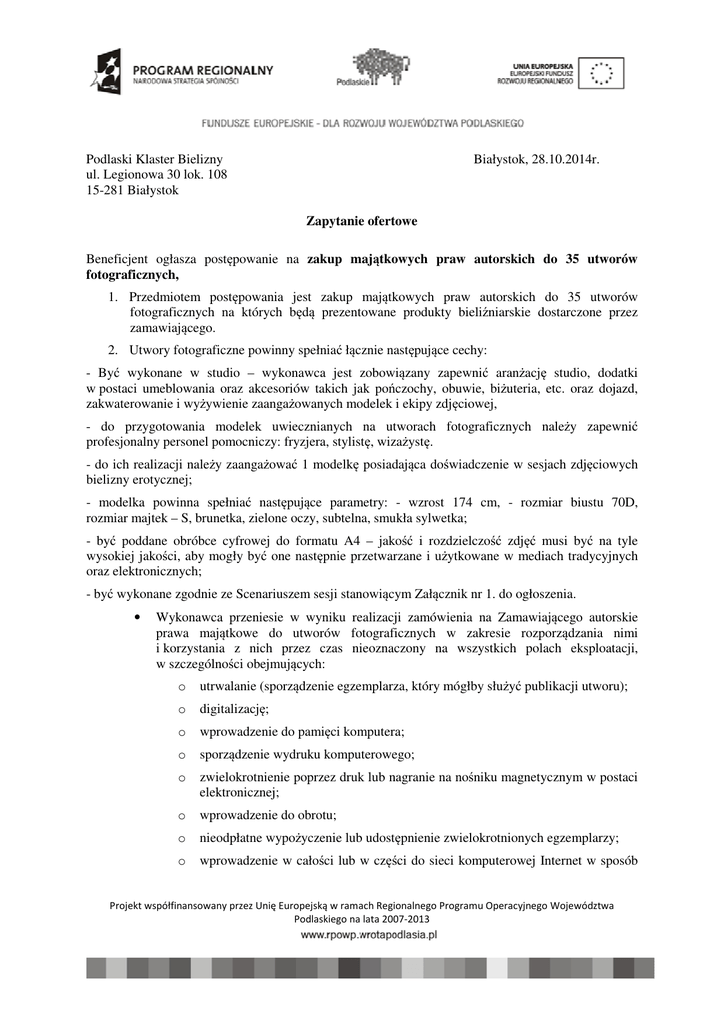 PROGRAM REGIONALNY
NARODOWA STRATEGIA SPÓJNOŚCI

Podlaskie

UNIA EUROPEJSKA
EUROPEJSKI FUNDUSZ
ROZWOJU REGIONALNEGO

FUNDUSZE EUROPEJSKIE - DLA ROZWOJU WOJEWÓDZTWA PODLASKIEGO

Podlaski Klaster Bielizny
ul. Legionowa 30 lok. 108
15-281 Białystok

Białystok, 28.10.2014r.

Zapytanie ofertowe

Beneficjent ogłasza postępowanie na zakup majątkowych praw autorskich do 35 utworów fotograficznych,

1. Przedmiotem postępowania jest zakup majątkowych praw autorskich do 35 utworów fotograficznych na których będą prezentowane produkty bieliźniarskie dostarczone przez zamawiającego.
2. Utwory fotograficzne powinny spełniać łącznie następujące cechy:

- Być wykonane w studio – wykonawca jest zobowiązany zapewnić aranżację studio, dodatki w postaci umeblowania oraz akcesoriów takich jak pończochy, obuwie, biżuteria, etc. oraz dojazd, zakwaterowanie i wyżywienie zaangażowanych modelek i ekipy zdjęciowej,

- do przygotowania modelek uwiecznianych na utworach fotograficznych należy zapewnić profesjonalny personel pomocniczy: fryzjera, stylistę, wizażystę.

- do ich realizacji należy zaangażować 1 modelkę posiadająca doświadczenie w sesjach zdjęciowych bielizny erotycznej;

- modelka powinna spełniać następujące parametry: - wzrost 174 cm, - rozmiar biustu 70D, rozmiar majtek – S, brunetka, zielone oczy, subtelna, smukła sylwetka;

- być poddane obróbce cyfrowej do formatu A4 – jakość i rozdzielczość zdjęć musi być na tyle wysokiej jakości, aby mogły być one następnie przetwarzane i użytkowane w mediach tradycyjnych oraz elektronicznych;

- być wykonane zgodnie ze Scenariuszem sesji stanowiącym Załącznik nr 1. do ogłoszenia.

• Wykonawca przeniesie w wyniku realizacji zamówienia na Zamawiającego autorskie prawa majątkowe do utworów fotograficznych w zakresie rozporządzania nimi i korzystania z nich przez czas nieoznaczony na wszystkich polach eksploatacji, w szczególności obejmujących:
o utrwalanie (sporządzenie egzemplarza, który mógłby służyć publikacji utworu);
o digitalizację;
o wprowadzenie do pamięci komputera;
o sporządzenie wydruku komputerowego;
o zwielokrotnienie poprzez druk lub nagranie na nośniku magnetycznym w postaci elektronicznej;
o wprowadzenie do obrotu;
o nieodpłatne wypożyczenie lub udostępnienie zwielokrotnionych egzemplarzy;
o wprowadzenie w całości lub w części do sieci komputerowej Internet w sposób

Projekt współfinansowany przez Unię Europejską w ramach Regionalnego Programu Operacyjnego Województwa Podlaskiego na lata 2007-2013
www.rpowp.wrotapodlasia.pl